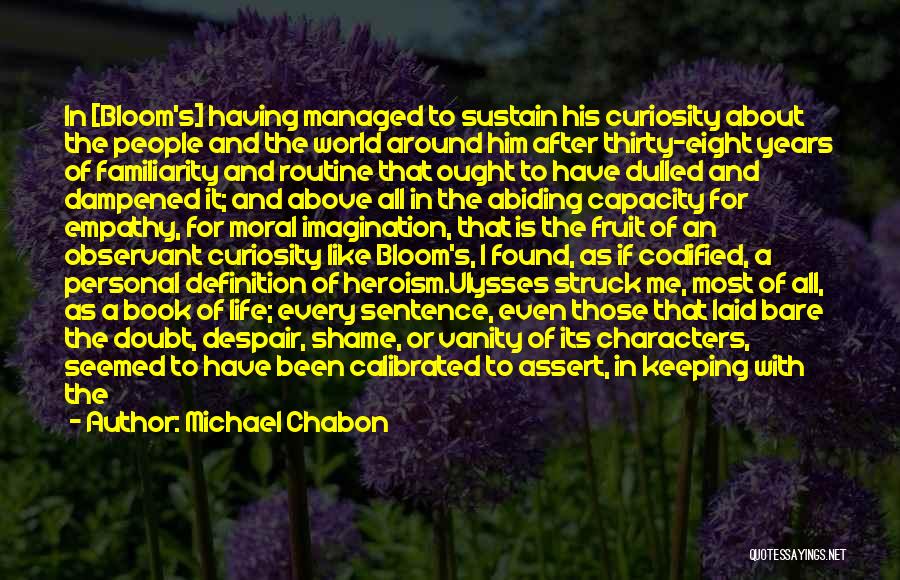 In [Bloom's] having managed to sustain his curiosity about the people and the world around him after thirty-eight years of familiarity and routine that ought to have dulled and dampened it; and above all in the abiding capacity for empathy, for moral imagination, that is the fruit of an observant curiosity like Bloom's, I found, as if codified, a personal definition of heroism.Ulysses struck me, most of all, as a book of life; every sentence, even those that laid bare the doubt, despair, shame, or vanity of its characters, seemed to have been calibrated to assert, in keeping with the

- Author: Michael Chabon

QUOTESSAYINGS.NET